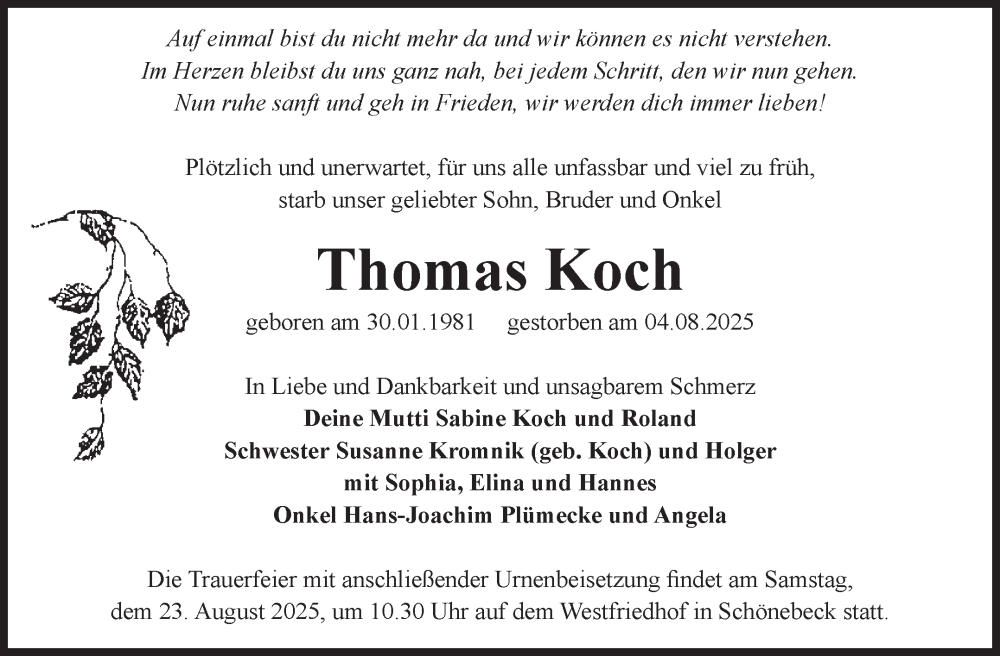 Auf einmal bist du nicht mehr da und wir können es nicht verstehen.
Im Herzen bleibst du uns ganz nah, bei jedem Schritt, den wir nun gehen.
Nun ruhe sanft und geh in Frieden, wir werden dich immer lieben!

Plötzlich und unerwartet, für uns alle unfassbar und viel zu früh,
starb unser geliebter Sohn, Bruder und Onkel

Thomas Koch

geboren am 30.01.1981 gestorben am 04.08.2025

In Liebe und Dankbarkeit und unsagbarem Schmerz
Deine Mutti Sabine Koch und Roland
Schwester Susanne Kromnik (geb. Koch) und Holger
mit Sophia, Elina und Hannes
Onkel Hans-Joachim Plümecke und Angela

Die Trauerfeier mit anschließender Urnenbeisetzung findet am Samstag,
dem 23. August 2025, um 10.30 Uhr auf dem Westfriedhof in Schönebeck statt.